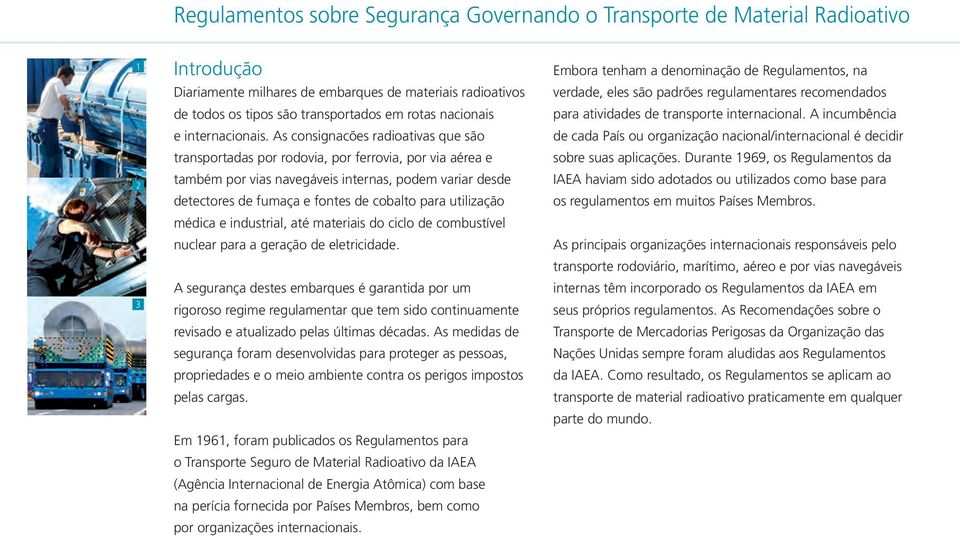 Regulamentos sobre Segurança Governando o Transporte de Material Radioativo

1

2

3

Introdução
Diariamente milhares de embarques de materiais radioativos de todos os tipos são transportados em rotas nacionais e internacionais. As consignacões radioativas que são transportadas por rodovia, por ferrovia, por via aérea e também por vias navegáveis internas, podem variar desde detectores de fumaça e fontes de cobalto para utilização médica e industrial, até materiais do ciclo de combustível nuclear para a geração de eletricidade.

A segurança destes embarques é garantida por um rigoroso regime regulamentar que tem sido continuamente revisado e atualizado pelas últimas décadas. As medidas de segurança foram desenvolvidas para proteger as pessoas, propriedades e o meio ambiente contra os perigos impostos pelas cargas.

Em 1961, foram publicados os Regulamentos para o Transporte Seguro de Material Radioativo da IAEA (Agência Internacional de Energia Atômica) com base na perícia fornecida por Países Membros, bem como por organizações internacionais.

Embora tenham a denominação de Regulamentos, na verdade, eles são padrões regulamentares recomendados para atividades de transporte internacional. A incumbência de cada País ou organização nacional/internacional é decidir sobre suas aplicações. Durante 1969, os Regulamentos da IAEA haviam sido adotados ou utilizados como base para os regulamentos em muitos Países Membros.

As principais organizações internacionais responsáveis pelo transporte rodoviário, marítimo, aéreo e por vias navegáveis internas têm incorporado os Regulamentos da IAEA em seus próprios regulamentos. As Recomendações sobre o Transporte de Mercadorias Perigosas da Organização das Nações Unidas sempre foram aludidas aos Regulamentos da IAEA. Como resultado, os Regulamentos se aplicam ao transporte de material radioativo praticamente em qualquer parte do mundo.